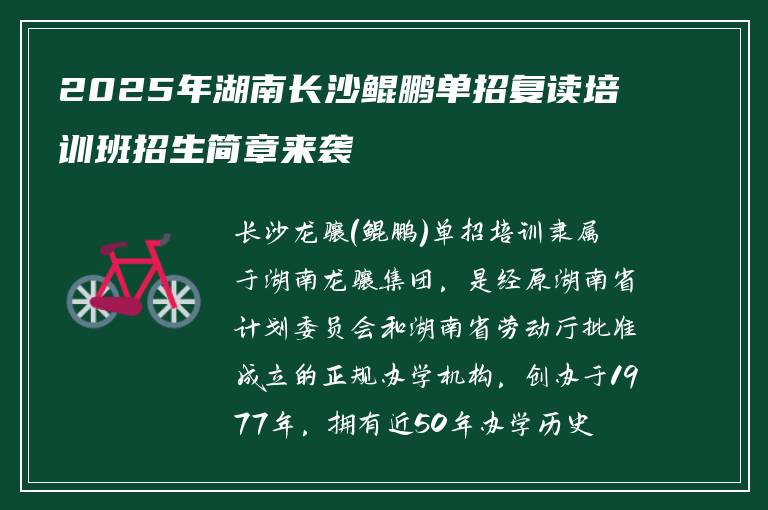 2025年湖南长沙鲲鹏单招复读培训班招生简章来袭

长沙龙骧(鲲鹏)单招培训隶属于湖南龙骧集团，是经原湖南省计划委员会和湖南省劳动厅批准成立的正规办学机构，创办于1977年，拥有近50年办学历史